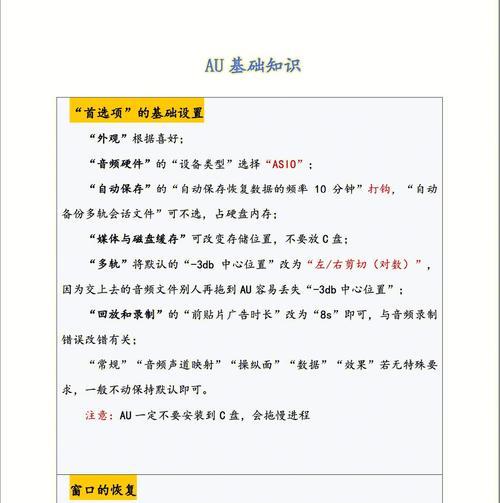 AU 基础知识

“首选项”的基础设置

“外观”根据喜好；

“音频硬件”的“设备类型”选择“ASIO”；

“自动保存”的“自动保存恢复数据的频率 10 分钟”打钩，“自动备份多轨会话文件”可不选，占硬盘内存；

“媒体与磁盘缓存”可改变存储位置，不要放 C 盘；

“多轨”将默认的“-3db 中心位置”改为“左/右剪切（对数）”，因为交上去的音频文件别人再拖到 AU 容易丢失“-3db 中心位置”；

“回放和录制”的“前贴片广告时长”改为“8s”即可，与音频录制错误改错有关；

“常规”“音频声道映射”“操纵面”“数据”“效果”若无特殊要求，一般不动保持默认即可。

注意：AU 一定不要安装到 C 盘，会拖慢进程

窗口的恢复